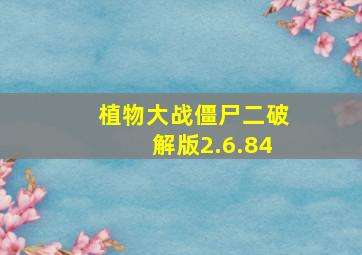 植物大战僵尸二破解版2.6.84